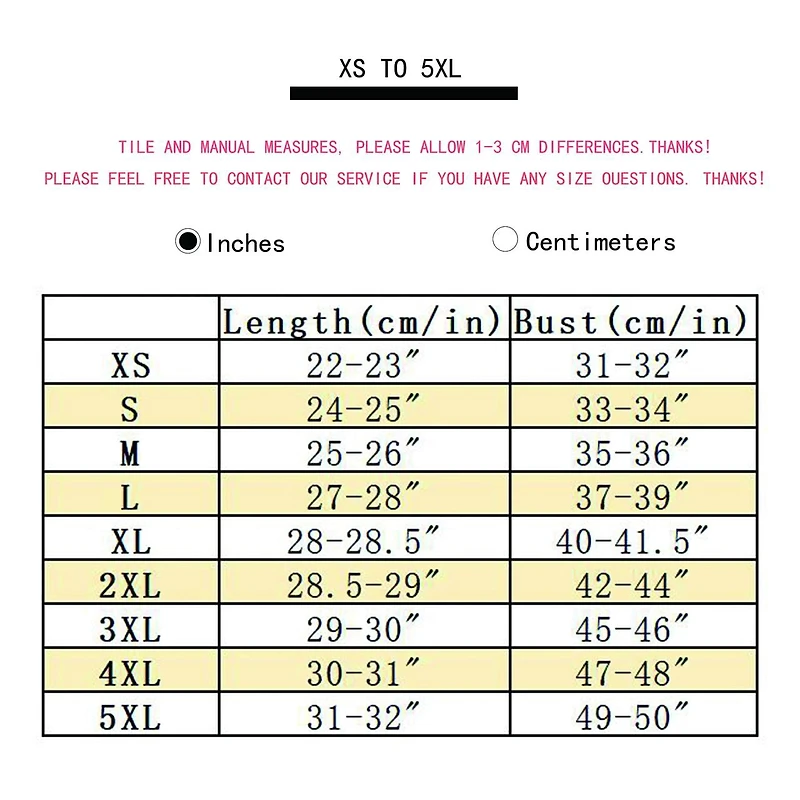 XS TO 5XL

TILE AND MANUAL MEASURES, PLEASE ALLOW 1-3 CM DIFFERENCES.THANKS!
PLEASE FEEL FREE TO CONTACT OUR SERVICE IF YOU HAVE ANY SIZE OUESTIONS. THANKS!

Inches Centimeters

| | Length(cm/in) | Bust(cm/in) |
|---|---|---|
| XS | 22-23″ | 31-32″ |
| S | 24-25″ | 33-34″ |
| M | 25-26″ | 35-36″ |
| L | 27-28″ | 37-39″ |
| XL | 28-28.5″ | 40-41.5″ |
| 2XL | 28.5-29″ | 42-44″ |
| 3XL | 29-30″ | 45-46″ |
| 4XL | 30-31″ | 47-48″ |
| 5XL | 31-32″ | 49-50″ |